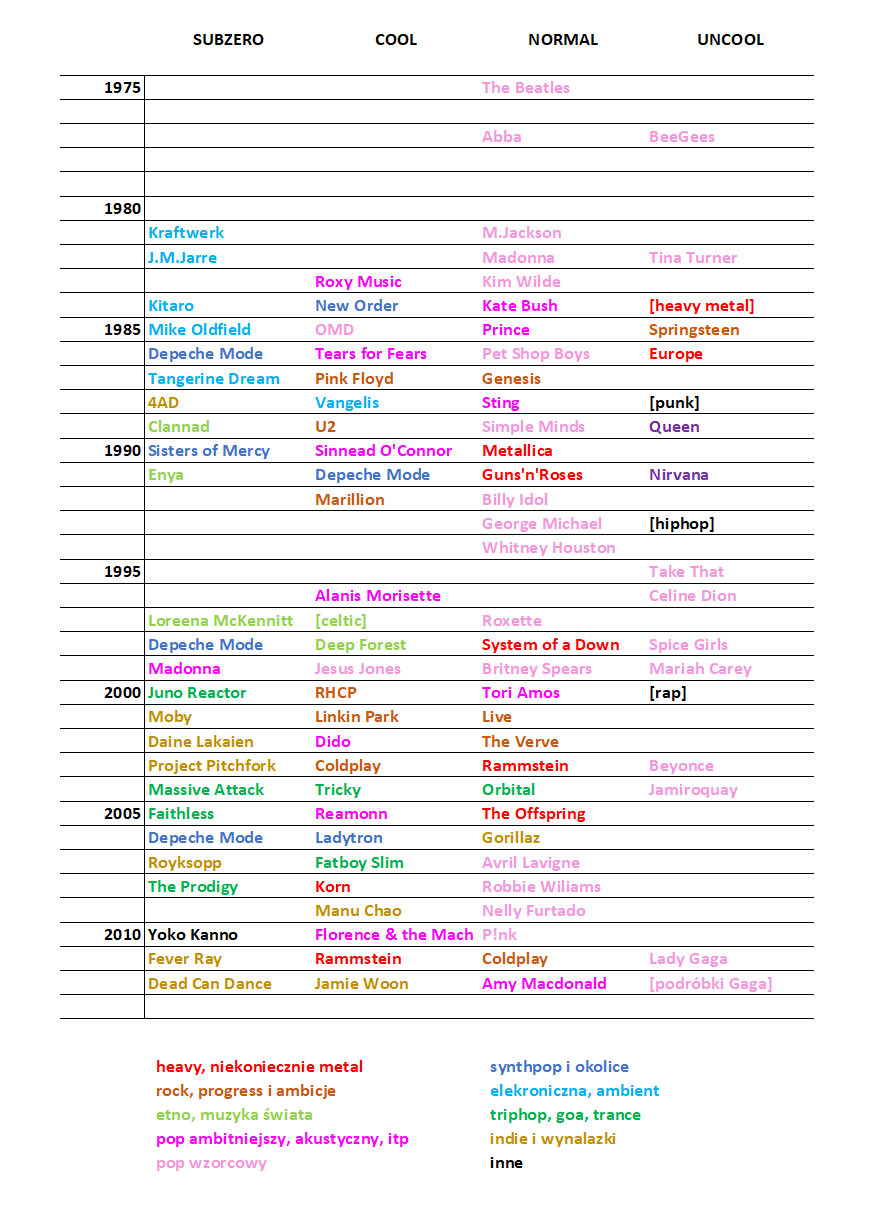 | | SUBZERO | COOL | NORMAL | UNCOOL |
|---|---|---|---|---|
| 1975 | | | The Beatles | |
| | | | | |
| | | | Abba | BeeGees |
| | | | | |
| | | | | |
| 1980 | | | | |
| | Kraftwerk | | M.Jackson | |
| | J.M.Jarre | | Madonna | Tina Turner |
| | | Roxy Music | Kim Wilde | |
| | Kitaro | New Order | Kate Bush | [heavy metal] |
| 1985 | Mike Oldfield | OMD | Prince | Springsteen |
| | Depeche Mode | Tears for Fears | Pet Shop Boys | Europe |
| | Tangerine Dream | Pink Floyd | Genesis | |
| | 4AD | Vangelis | Sting | [punk] |
| | Clannad | U2 | Simple Minds | Queen |
| 1990 | Sisters of Mercy | Sinnead O'Connor | Metallica | |
| | Enya | Depeche Mode | Guns'n'Roses | Nirvana |
| | | Marillion | Billy Idol | |
| | | | George Michael | [hiphop] |
| | | | Whitney Houston | |
| 1995 | | | | Take That |
| | | Alanis Morisette | | Celine Dion |
| | Loreena McKennitt | [celtic] | Roxette | |
| | Depeche Mode | Deep Forest | System of a Down | Spice Girls |
| | Madonna | Jesus Jones | Britney Spears | Mariah Carey |
| 2000 | Juno Reactor | RHCP | Tori Amos | [rap] |
| | Moby | Linkin Park | Live | |
| | Daine Lakaien | Dido | The Verve | |
| | Project Pitchfork | Coldplay | Rammstein | Beyonce |
| | Massive Attack | Tricky | Orbital | Jamiroquay |
| 2005 | Faithless | Reamonn | The Offspring | |
| | Depeche Mode | Ladytron | Gorillaz | |
| | Royksopp | Fatboy Slim | Avril Lavigne | |
| | The Prodigy | Korn | Robbie Wiliams | |
| | | Manu Chao | Nelly Furtado | |
| 2010 | Yoko Kanno | Florence & the Mach | P!nk | |
| | Fever Ray | Rammstein | Coldplay | Lady Gaga |
| | Dead Can Dance | Jamie Woon | Amy Macdonald | [podróbki Gaga] |
| | | | | |

heavy, niekoniecznie metal
rock, progress i ambicje
etno, muzyka świata
pop ambitniejszy, akustyczny, itp
pop wzorcowy

synthpop i okolice
elekroniczna, ambient
triphop, goa, trance
indie i wynalazki
inne